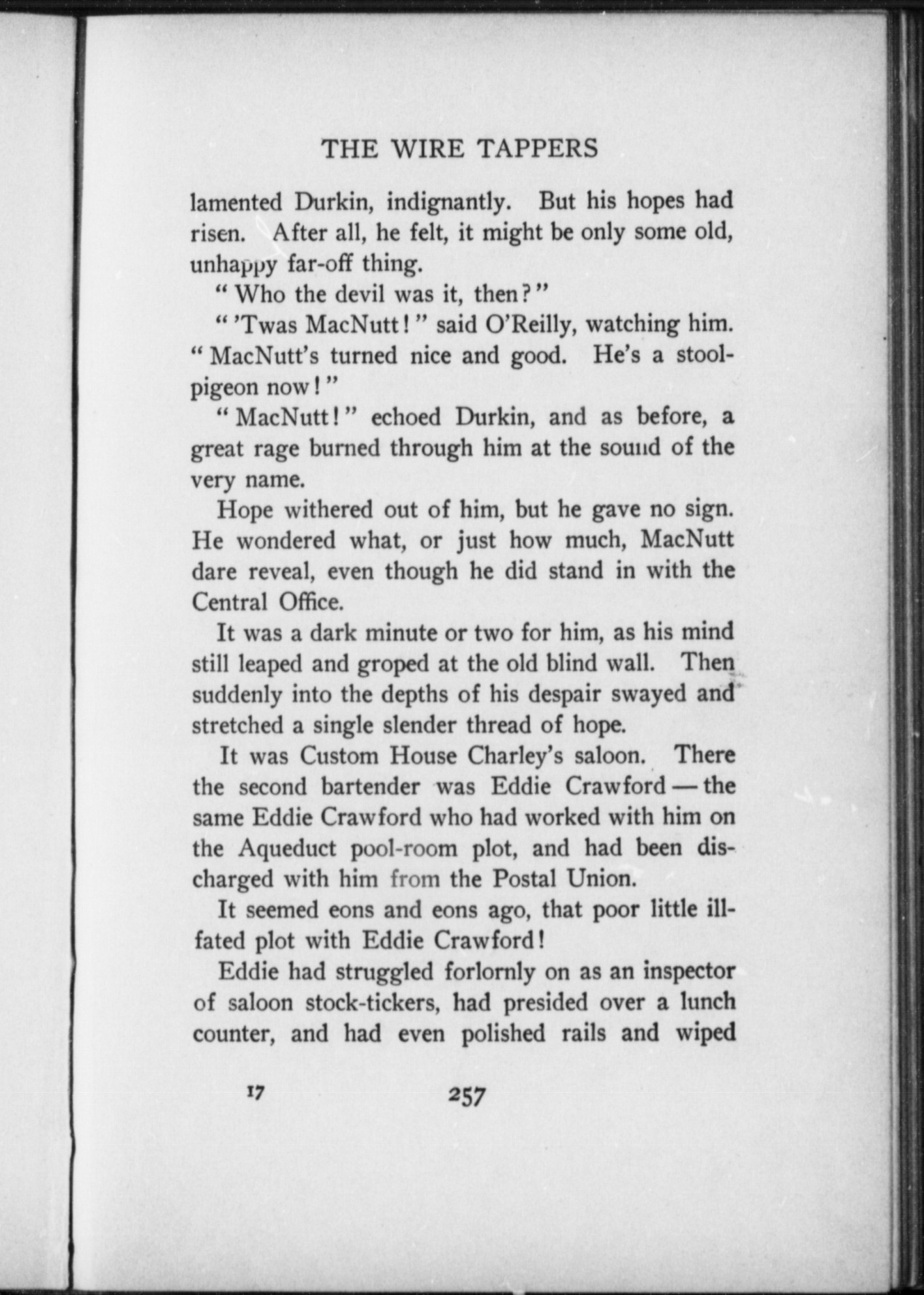 THE WIRE TAPPERS

lamented Durkin, indignantly. But his hopes had risen. After all, he felt, it might be only some old, unhappy far-off thing.

"Who the devil was it, then?"

"'Twas MacNutt!" said O'Reilly, watching him. "MacNutt's turned nice and good. He's a stool-pigeon now!"

"MacNutt!" echoed Durkin, and as before, a great rage burned through him at the sound of the very name.

Hope withered out of him, but he gave no sign. He wondered what, or just how much, MacNutt dare reveal, even though he did stand in with the Central Office.

It was a dark minute or two for him, as his mind still leaped and groped at the old blind wall. Then suddenly into the depths of his despair swayed and stretched a single slender thread of hope.

It was Custom House Charley's saloon. There the second bartender was Eddie Crawford — the same Eddie Crawford who had worked with him on the Aqueduct pool-room plot, and had been discharged with him from the Postal Union.

It seemed eons and eons ago, that poor little ill-fated plot with Eddie Crawford!

Eddie had struggled forlornly on as an inspector of saloon stock-tickers, had presided over a lunch counter, and had even polished rails and wiped

17 257